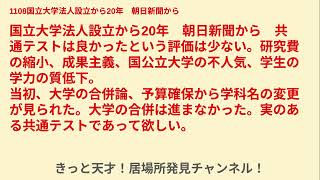 1108国立大学法人設立から20年　朝日新聞から

国立大学法人設立から20年　朝日新聞から　共通テストは良かったという評価は少ない。研究費の縮小、成果主義、国公立大学の不人気、学生の学力の質低下。
当初、大学の合併論、予算確保から学科名の変更が見られた。大学の合併は進まなかった。実のある共通テストであって欲しい。

きっと天才！居場所発見チャンネル！